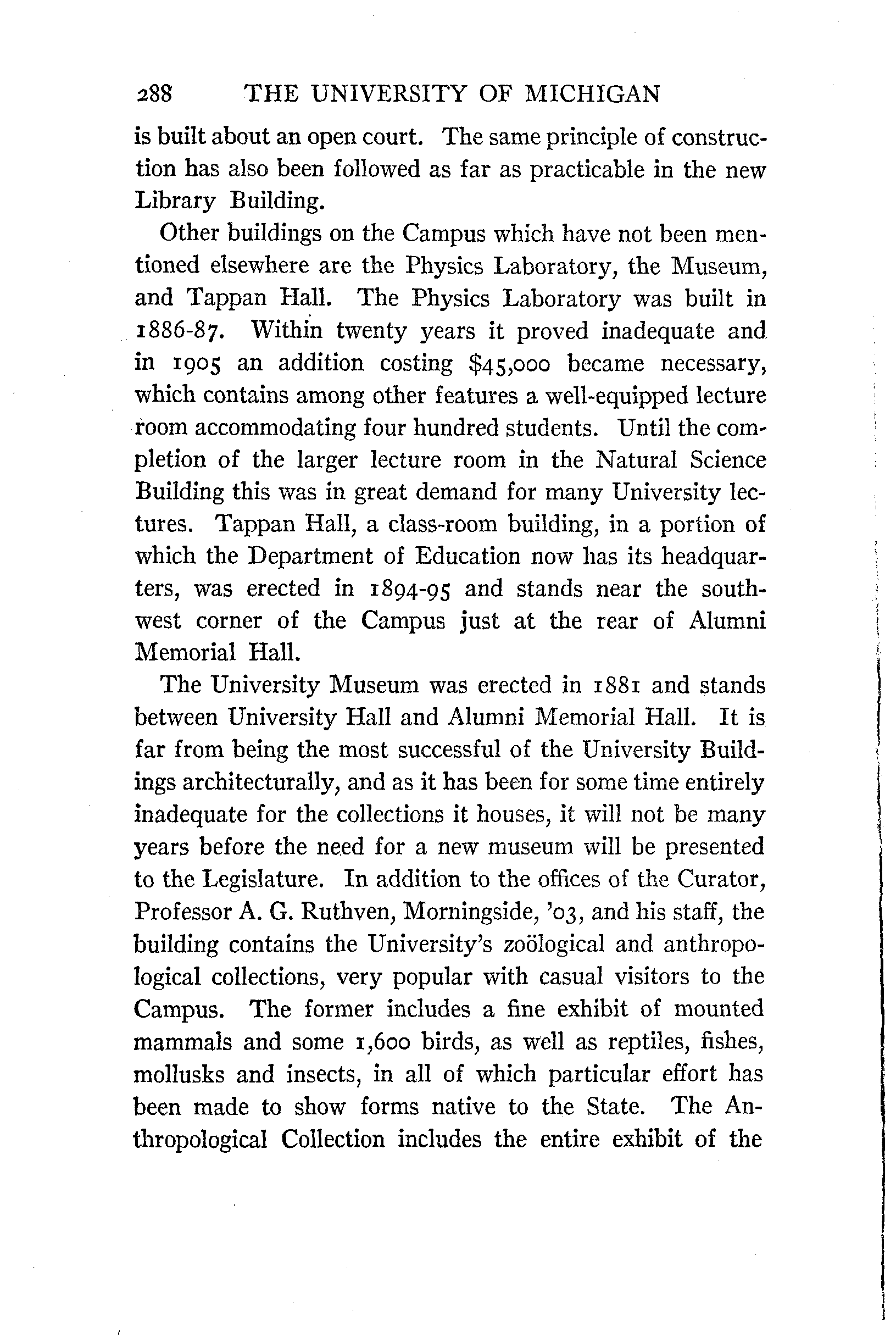 288 THE UNIVERSITY OF MICHIGAN

is built about an open court. The same principle of construction has also been followed as far as practicable in the new Library Building.

Other buildings on the Campus which have not been mentioned elsewhere are the Physics Laboratory, the Museum, and Tappan Hall. The Physics Laboratory was built in 1886-87. Within twenty years it proved inadequate and in 1905 an addition costing $45,000 became necessary, which contains among other features a well-equipped lecture room accommodating four hundred students. Until the completion of the larger lecture room in the Natural Science Building this was in great demand for many University lectures. Tappan Hall, a class-room building, in a portion of which the Department of Education now has its headquarters, was erected in 1894-95 and stands near the southwest corner of the Campus just at the rear of Alumni Memorial Hall.

The University Museum was erected in 1881 and stands between University Hall and Alumni Memorial Hall. It is far from being the most successful of the University Buildings architecturally, and as it has been for some time entirely inadequate for the collections it houses, it will not be many years before the need for a new museum will be presented to the Legislature. In addition to the offices of the Curator, Professor A. G. Ruthven, Morningside, '03, and his staff, the building contains the University's zoölogical and anthropological collections, very popular with casual visitors to the Campus. The former includes a fine exhibit of mounted mammals and some 1,600 birds, as well as reptiles, fishes, mollusks and insects, in all of which particular effort has been made to show forms native to the State. The Anthropological Collection includes the entire exhibit of the